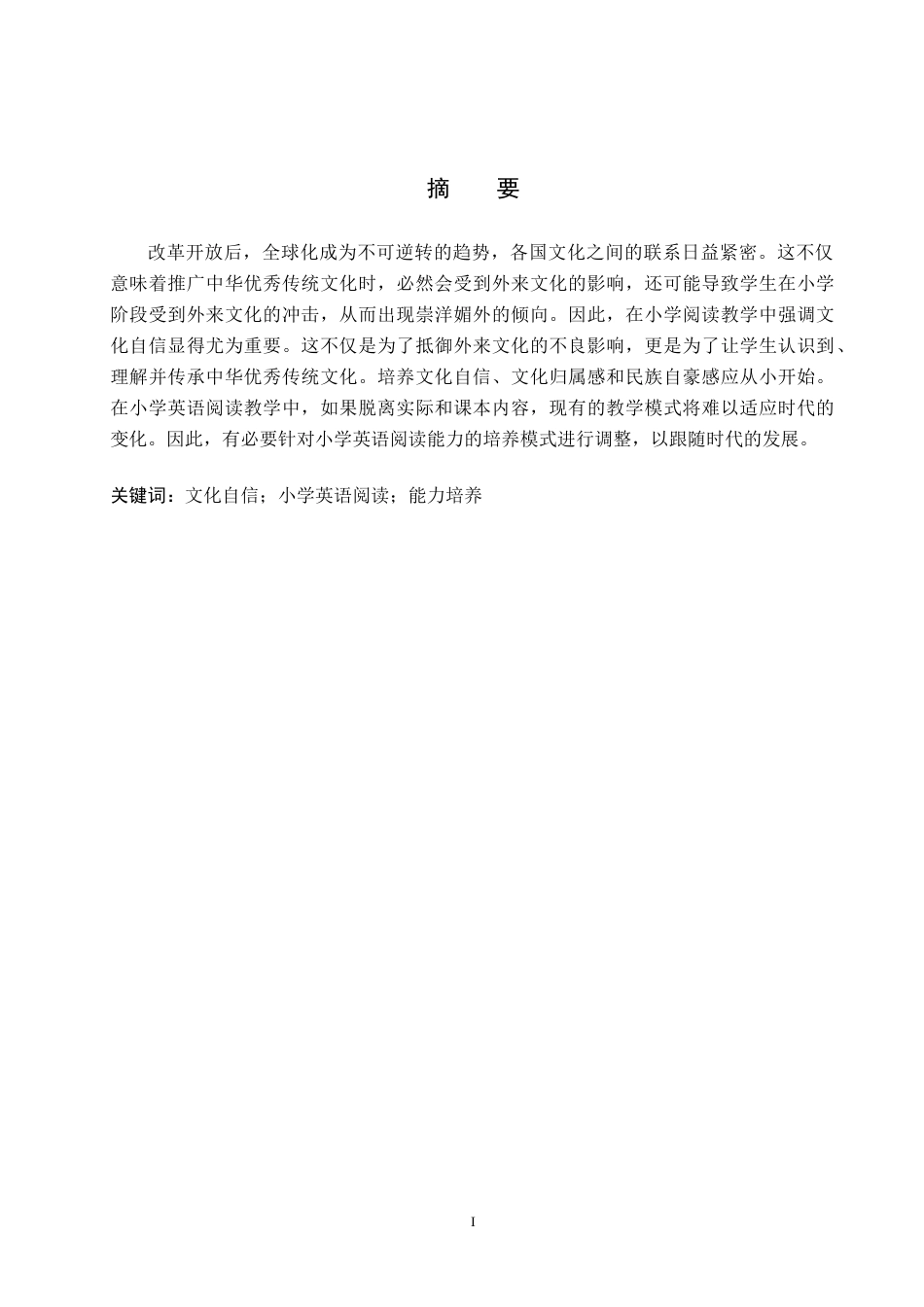 摘　要

改革开放后，全球化成为不可逆转的趋势，各国文化之间的联系日益紧密。这不仅意味着推广中华优秀传统文化时，必然会受到外来文化的影响，还可能导致学生在小学阶段受到外来文化的冲击，从而出现崇洋媚外的倾向。因此，在小学阅读教学中强调文化自信显得尤为重要。这不仅是为了抵御外来文化的不良影响，更是为了让学生认识到、理解并传承中华优秀传统文化。培养文化自信、文化归属感和民族自豪感应从小开始。在小学英语阅读教学中，如果脱离实际和课本内容，现有的教学模式将难以适应时代的变化。因此，有必要针对小学英语阅读能力的培养模式进行调整，以跟随时代的发展。

关键词：文化自信；小学英语阅读；能力培养

I